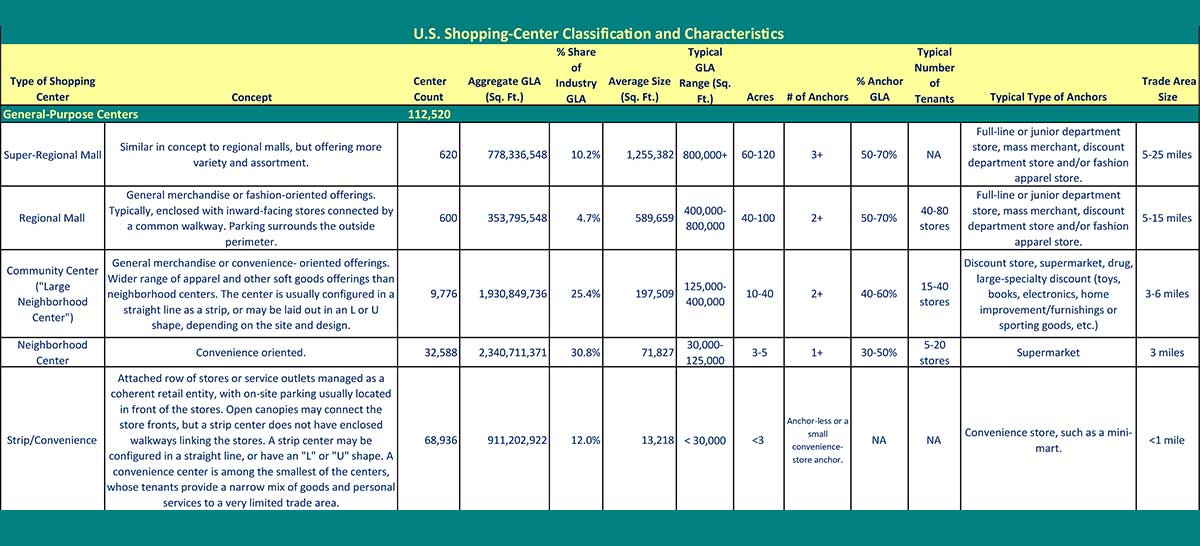 U.S. Shopping-Center Classification and Characteristics

| Type of Shopping Center | Concept | Center Count | Aggregate GLA (Sq. Ft.) | % Share of Industry GLA | Average Size (Sq. Ft.) | Typical GLA Range (Sq. Ft.) | Acres | # of Anchors | % Anchor GLA | Typical Number of Tenants | Typical Type of Anchors | Trade Area Size |
|---|---|---|---|---|---|---|---|---|---|---|---|---|
| General-Purpose Centers | | 112,520 | | | | | | | | | | |
| Super-Regional Mall | Similar in concept to regional malls, but offering more variety and assortment. | 620 | 778,336,548 | 10.2% | 1,255,382 | 800,000+ | 60-120 | 3+ | 50-70% | NA | Full-line or junior department store, mass merchant, discount department store and/or fashion apparel store. | 5-25 miles |
| Regional Mall | General merchandise or fashion-oriented offerings. Typically, enclosed with inward-facing stores connected by a common walkway. Parking surrounds the outside perimeter. | 600 | 353,795,548 | 4.7% | 589,659 | 400,000-800,000 | 40-100 | 2+ | 50-70% | 40-80 stores | Full-line or junior department store, mass merchant, discount department store and/or fashion apparel store. | 5-15 miles |
| Community Center ("Large Neighborhood Center") | General merchandise or convenience- oriented offerings. Wider range of apparel and other soft goods offerings than neighborhood centers. The center is usually configured in a straight line as a strip, or may be laid out in an L or U shape, depending on the site and design. | 9,776 | 1,930,849,736 | 25.4% | 197,509 | 125,000-400,000 | 10-40 | 2+ | 40-60% | 15-40 stores | Discount store, supermarket, drug, large-specialty discount (toys, books, electronics, home improvement/furnishings or sporting goods, etc.) | 3-6 miles |
| Neighborhood Center | Convenience oriented. | 32,588 | 2,340,711,371 | 30.8% | 71,827 | 30,000-125,000 | 3-5 | 1+ | 30-50% | 5-20 stores | Supermarket | 3 miles |
| Strip/Convenience | Attached row of stores or service outlets managed as a coherent retail entity, with on-site parking usually located in front of the stores. Open canopies may connect the store fronts, but a strip center does not have enclosed walkways linking the stores. A strip center may be configured in a straight line, or have an "L" or "U" shape. A convenience center is among the smallest of the centers, whose tenants provide a narrow mix of goods and personal services to a very limited trade area. | 68,936 | 911,202,922 | 12.0% | 13,218 | < 30,000 | <3 | Anchor-less or a small convenience-store anchor. | NA | NA | Convenience store, such as a mini-mart. | <1 mile |